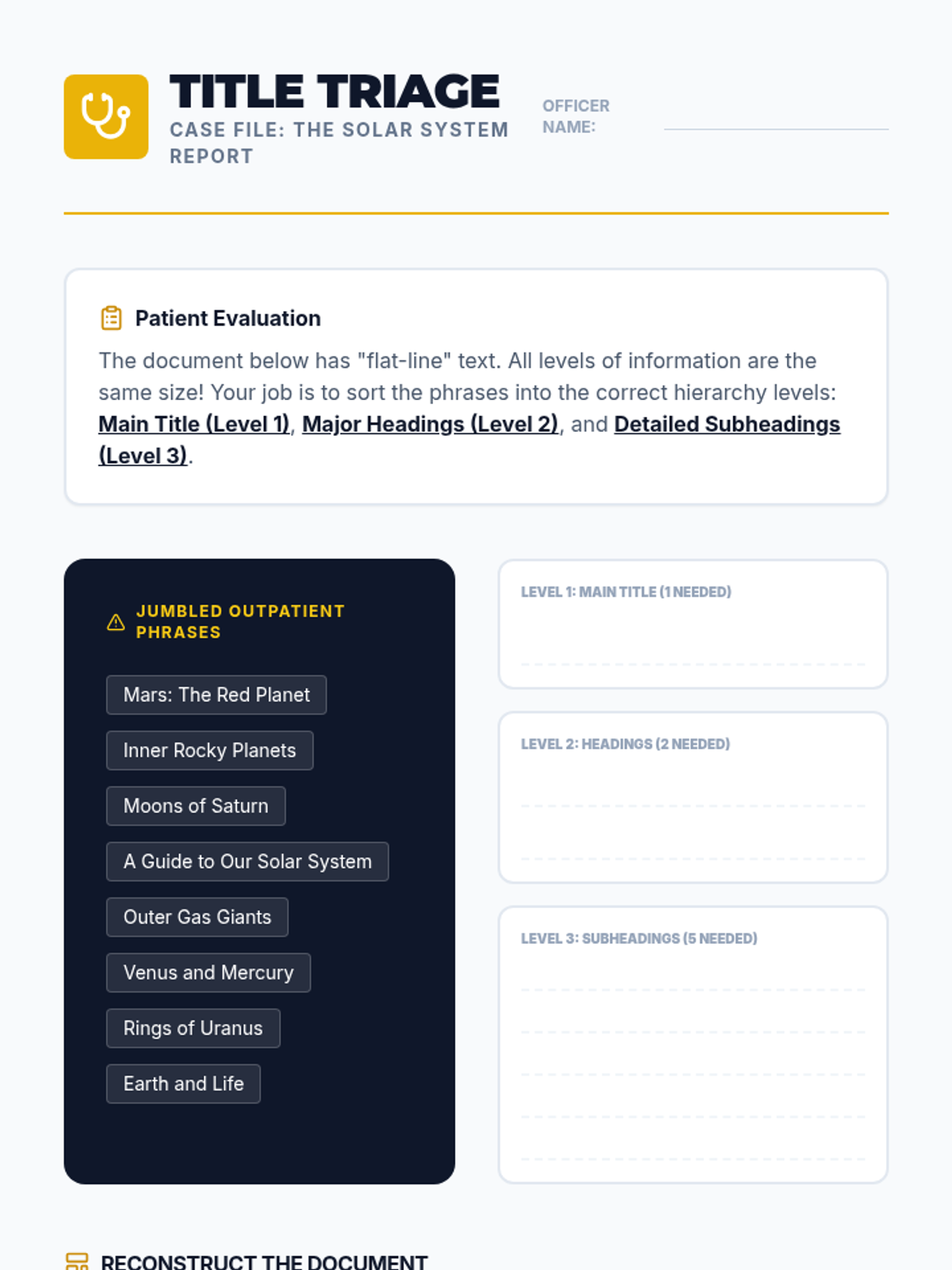 TITLE TRIAGE
CASE FILE: THE SOLAR SYSTEM REPORT

OFFICER NAME:

Patient Evaluation

The document below has "flat-line" text. All levels of information are the same size! Your job is to sort the phrases into the correct hierarchy levels: Main Title (Level 1), Major Headings (Level 2), and Detailed Subheadings (Level 3).

JUMBLED OUTPATIENT PHRASES

Mars: The Red Planet

Inner Rocky Planets

Moons of Saturn

A Guide to Our Solar System

Outer Gas Giants

Venus and Mercury

Rings of Uranus

Earth and Life

LEVEL 1: MAIN TITLE (1 NEEDED)

LEVEL 2: HEADINGS (2 NEEDED)

LEVEL 3: SUBHEADINGS (5 NEEDED)

RECONSTRUCT THE DOCUMENT